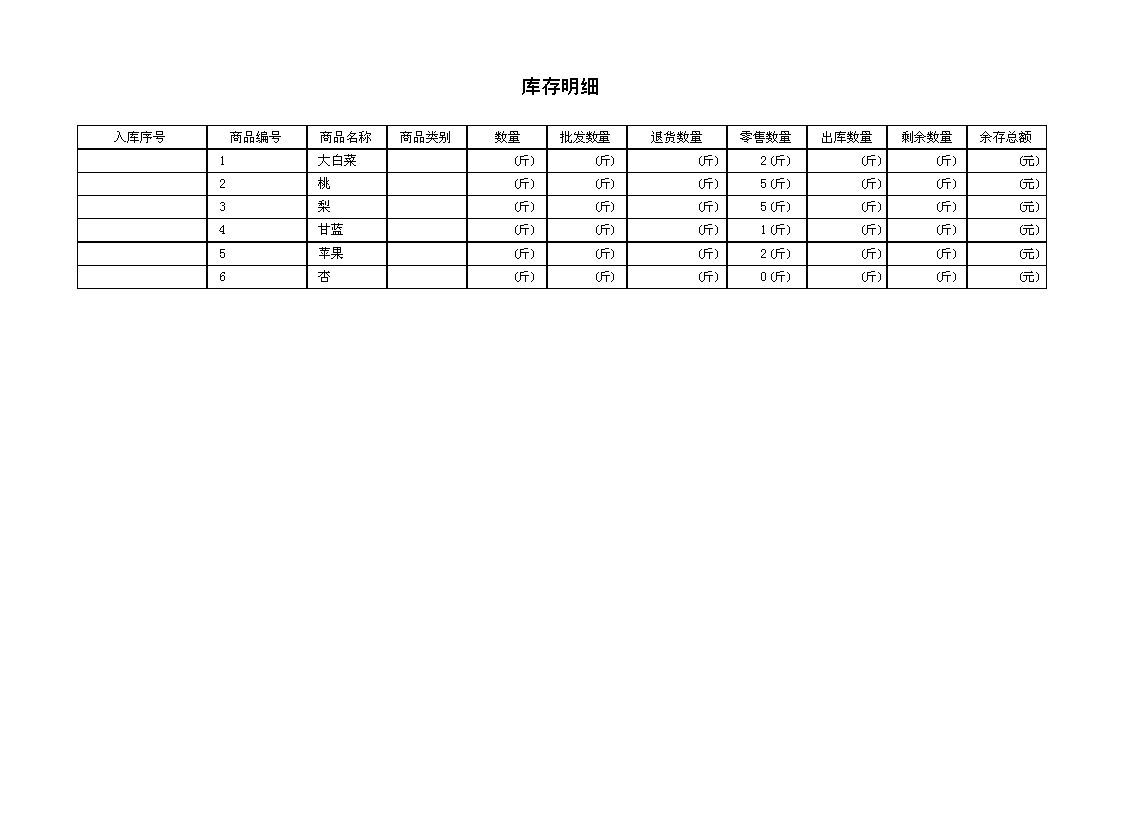 库存明细

| 入库序号 | 商品编号 | 商品名称 | 商品类别 | 数量 | 批发数量 | 退货数量 | 零售数量 | 出库数量 | 剩余数量 | 余存总额 |
|---|---|---|---|---|---|---|---|---|---|---|
| | 1 | 大白菜 | | (斤) | (斤) | (斤) | 2 (斤) | (斤) | (斤) | (元) |
| | 2 | 桃 | | (斤) | (斤) | (斤) | 5 (斤) | (斤) | (斤) | (元) |
| | 3 | 梨 | | (斤) | (斤) | (斤) | 5 (斤) | (斤) | (斤) | (元) |
| | 4 | 甘蓝 | | (斤) | (斤) | (斤) | 1 (斤) | (斤) | (斤) | (元) |
| | 5 | 苹果 | | (斤) | (斤) | (斤) | 2 (斤) | (斤) | (斤) | (元) |
| | 6 | 杏 | | (斤) | (斤) | (斤) | 0 (斤) | (斤) | (斤) | (元) |